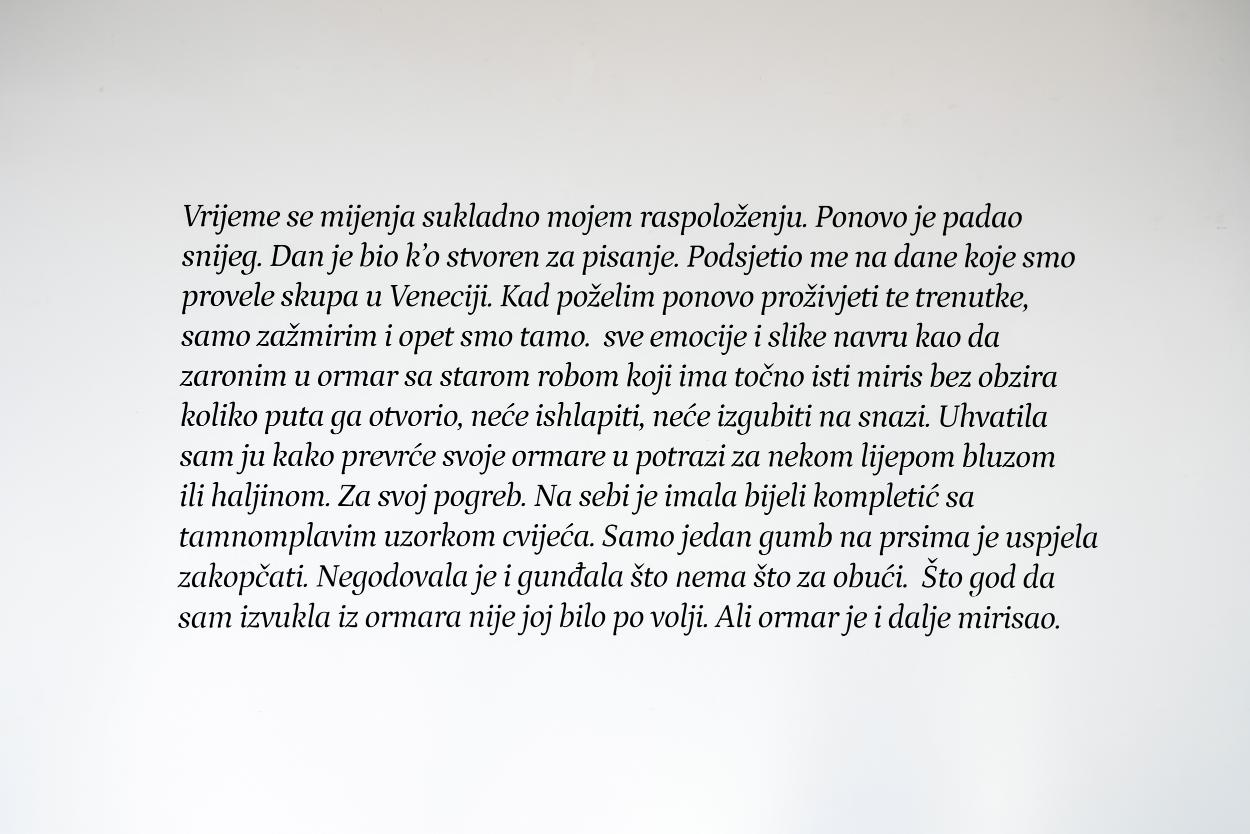 Vrijeme se mijenja sukladno mojem raspoloženju. Ponovo je padao snijeg. Dan je bio k'o stvoren za pisanje. Podsjetio me na dane koje smo provele skupa u Veneciji. Kad poželim ponovo proživjeti te trenutke, samo zažmirim i opet smo tamo. sve emocije i slike navru kao da zaronim u ormar sa starom robom koji ima točno isti miris bez obzira koliko puta ga otvorio, neće ishlapiti, neće izgubiti na snazi. Uhvatila sam ju kako prevrće svoje ormare u potrazi za nekom lijepom bluzom ili haljinom. Za svoj pogreb. Na sebi je imala bijeli kompletić sa tamnomplavim uzorkom cvijeća. Samo jedan gumb na prsima je uspjela zakopčati. Negodovala je i gunđala što nema što za obući. Što god da sam izvukla iz ormara nije joj bilo po volji. Ali ormar je i dalje mirisao.